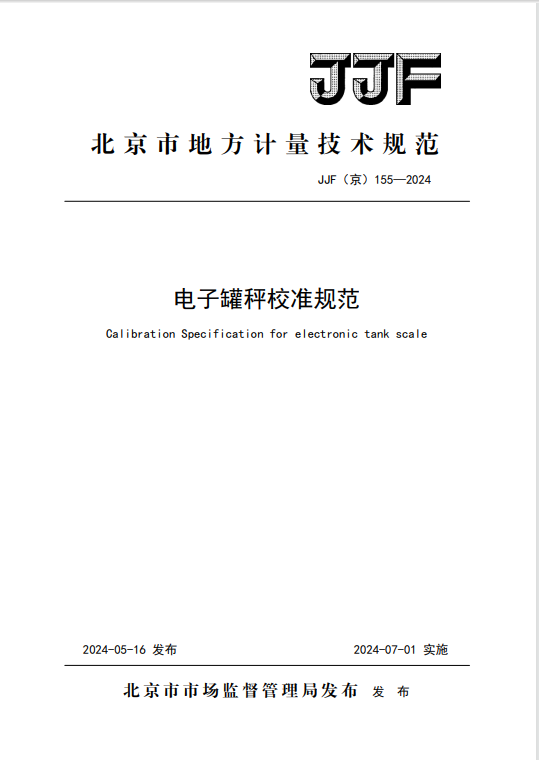 JJF

北京市地方计量技术规范

JJF（京）155—2024

电子罐秤校准规范

Calibration Specification for electronic tank scale

2024-05-16 发布

2024-07-01 实施

北京市市场监督管理局发布 发 布